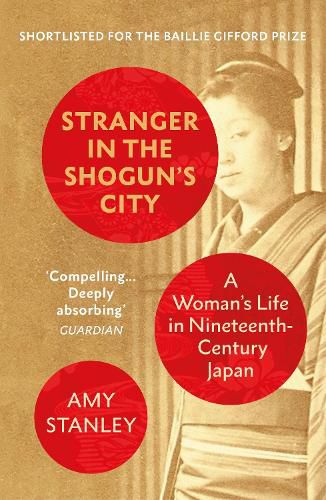 SHORTLISTED FOR THE BAILLIE GIFFORD PRIZE

STRANGER IN THE SHOGUN'S CITY

'Compelling... Deeply absorbing'
GUARDIAN

A Woman's Life in Nineteenth-Century Japan

AMY STANLEY